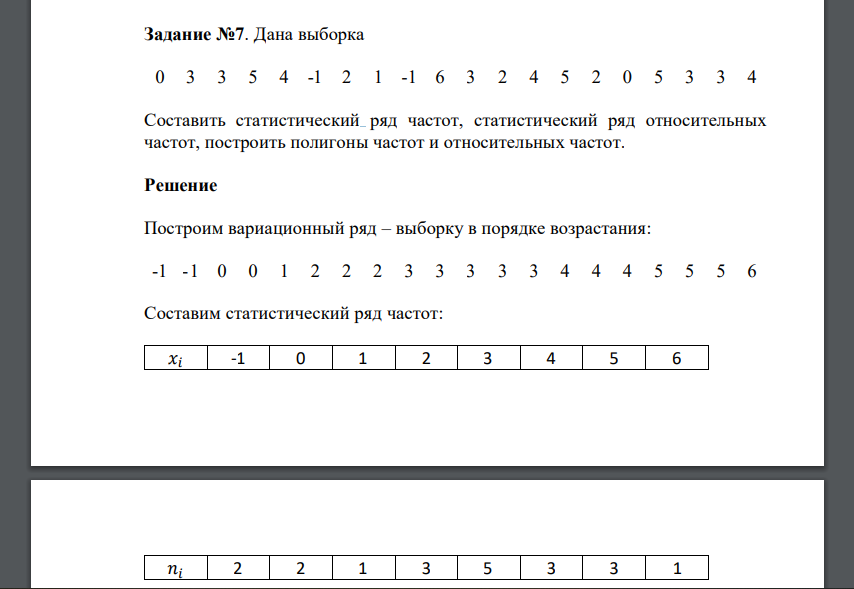 **Задание №7**. Дана выборка

0 3 3 5 4 -1 2 1 -1 6 3 2 4 5 2 0 5 3 3 4

Составить статистический ряд частот, статистический ряд относительных частот, построить полигоны частот и относительных частот.

**Решение**

Построим вариационный ряд – выборку в порядке возрастания:

-1 -1 0 0 1 2 2 2 3 3 3 3 3 4 4 4 5 5 5 6

Составим статистический ряд частот:

| $x_i$ | -1 | 0 | 1 | 2 | 3 | 4 | 5 | 6 |
|---|---|---|---|---|---|---|---|---|

| $n_i$ | 2 | 2 | 1 | 3 | 5 | 3 | 3 | 1 |
|---|---|---|---|---|---|---|---|---|